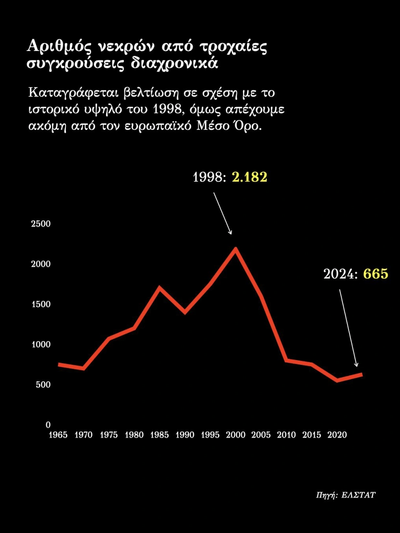 Αριθμός νεκρών από τροχαίες συγκρούσεις διαχρονικά

Καταγράφεται βελτίωση σε σχέση με το ιστορικό υψηλό του 1998, όμως απέχουμε ακόμη από τον ευρωπαϊκό Μέσο Όρο.

1998: 2.182

2024: 665

2500
2000
1500
1000
500
0

1965 1970 1975 1980 1985 1990 1995 2000 2005 2010 2015 2020

Πηγή: ΕΛΣΤΑΤ